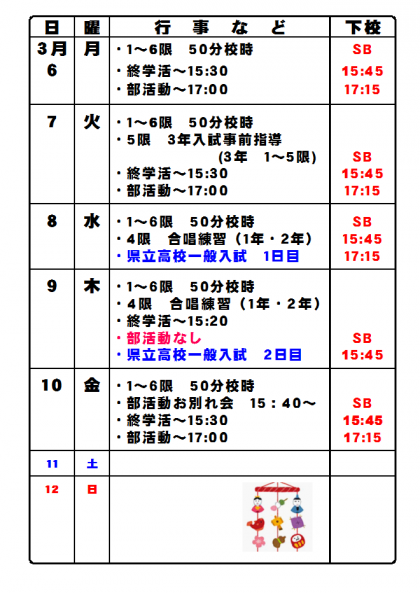 | 日 | 曜 | 行　事　な　ど | 下校 |
|---|---|---|---|
| 3月 6 | 月 | ・1～6限　50分校時 ・終学活～15:30 ・部活動～17:00 | SB 15:45 17:15 |
| 7 | 火 | ・1～6限　50分校時 ・5限　3年入試事前指導 (3年　1～5限) ・終学活～15:30 ・部活動～17:00 | SB 15:45 17:15 |
| 8 | 水 | ・1～6限　50分校時 ・4限　合唱練習（1年・2年） ・県立高校一般入試　1日目 | SB 15:45 17:15 |
| 9 | 木 | ・1～6限　50分校時 ・4限　合唱練習（1年・2年） ・終学活～15:20 ・部活動なし ・県立高校一般入試　2日目 | SB 15:45 |
| 10 | 金 | ・1～6限　50分校時 ・部活動お別れ会　15：40～ ・終学活～15:30 ・部活動～17:00 | SB 15:45 17:15 |
| 11 | 土 | | |
| 12 | 日 | | |